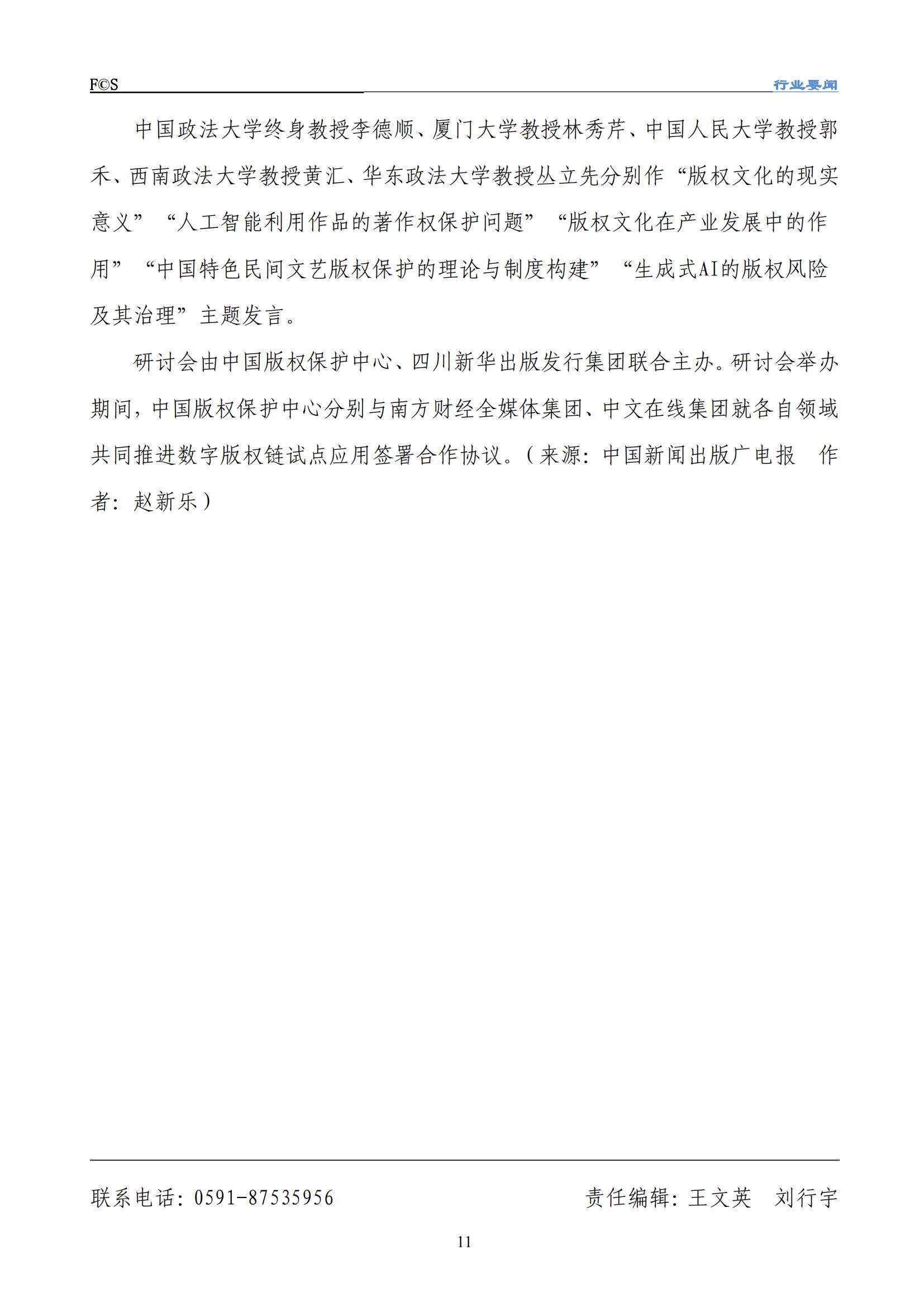 F©S 行业要闻

中国政法大学终身教授李德顺、厦门大学教授林秀芹、中国人民大学教授郭禾、西南政法大学教授黄汇、华东政法大学教授丛立先分别作“版权文化的现实意义”“人工智能利用作品的著作权保护问题”“版权文化在产业发展中的作用”“中国特色民间文艺版权保护的理论与制度构建”“生成式AI的版权风险及其治理”主题发言。

研讨会由中国版权保护中心、四川新华出版发行集团联合主办。研讨会举办期间，中国版权保护中心分别与南方财经全媒体集团、中文在线集团就各自领域共同推进数字版权链试点应用签署合作协议。（来源：中国新闻出版广电报　作者：赵新乐）

联系电话：0591-87535956 责任编辑：王文英　刘行宇

11